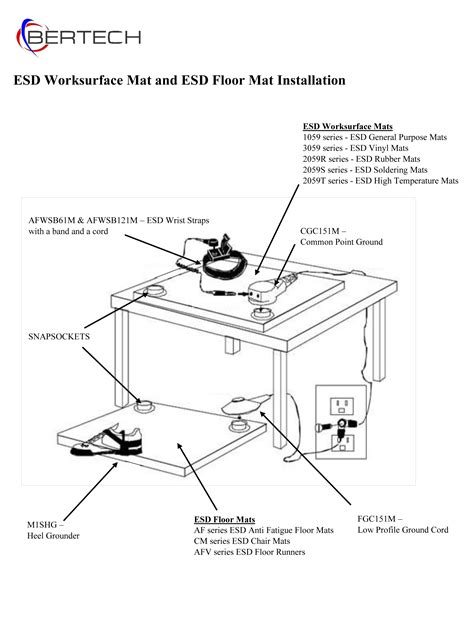 BERTECH

ESD Worksurface Mat and ESD Floor Mat Installation

ESD Worksurface Mats
1059 series - ESD General Purpose Mats
3059 series - ESD Vinyl Mats
2059R series - ESD Rubber Mats
2059S series - ESD Soldering Mats
2059T series - ESD High Temperature Mats

AFWSB61M & AFWSB121M – ESD Wrist Straps with a band and a cord

CGC151M – Common Point Ground

SNAPSOCKETS

M1SHG – Heel Grounder

ESD Floor Mats
AF series ESD Anti Fatigue Floor Mats
CM series ESD Chair Mats
AFV series ESD Floor Runners

FGC151M – Low Profile Ground Cord